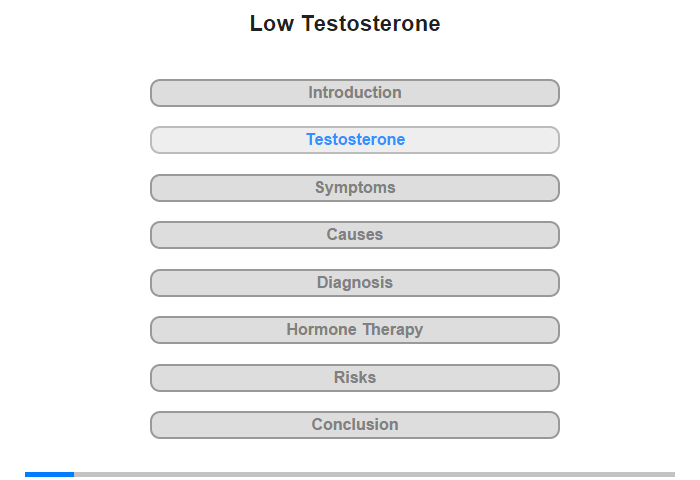 Low Testosterone

Introduction

Testosterone

Symptoms

Causes

Diagnosis

Hormone Therapy

Risks

Conclusion